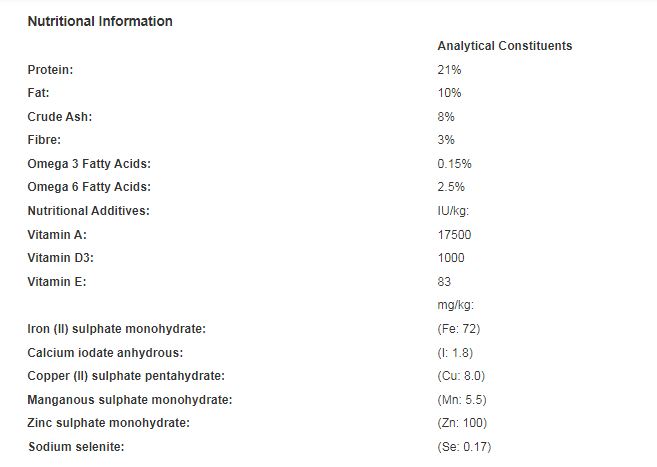 Nutritional Information

| | Analytical Constituents |
|---|---|
| Protein: | 21% |
| Fat: | 10% |
| Crude Ash: | 8% |
| Fibre: | 3% |
| Omega 3 Fatty Acids: | 0.15% |
| Omega 6 Fatty Acids: | 2.5% |
| Nutritional Additives: | IU/kg: |
| Vitamin A: | 17500 |
| Vitamin D3: | 1000 |
| Vitamin E: | 83 |
| | mg/kg: |
| Iron (II) sulphate monohydrate: | (Fe: 72) |
| Calcium iodate anhydrous: | (I: 1.8) |
| Copper (II) sulphate pentahydrate: | (Cu: 8.0) |
| Manganous sulphate monohydrate: | (Mn: 5.5) |
| Zinc sulphate monohydrate: | (Zn: 100) |
| Sodium selenite: | (Se: 0.17) |